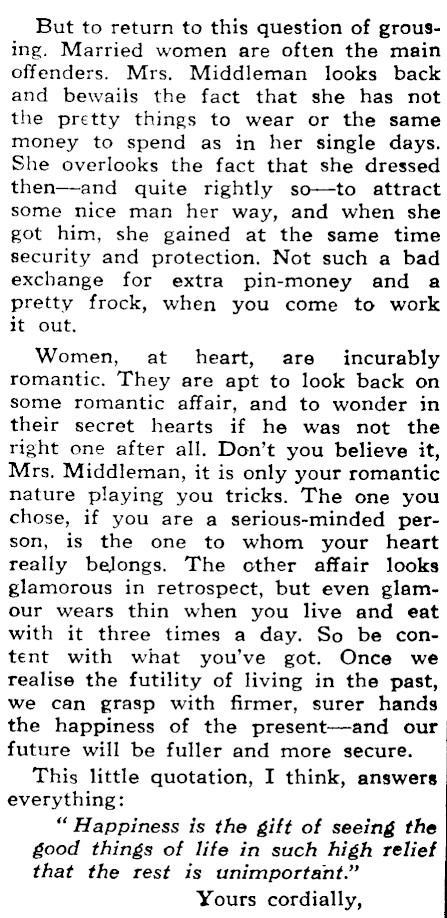 But to return to this question of grousing. Married women are often the main offenders. Mrs. Middleman looks back and bewails the fact that she has not the pretty things to wear or the same money to spend as in her single days. She overlooks the fact that she dressed then—and quite rightly so—to attract some nice man her way, and when she got him, she gained at the same time security and protection. Not such a bad exchange for extra pin-money and a pretty frock, when you come to work it out.

Women, at heart, are incurably romantic. They are apt to look back on some romantic affair, and to wonder in their secret hearts if he was not the right one after all. Don't you believe it, Mrs. Middleman, it is only your romantic nature playing you tricks. The one you chose, if you are a serious-minded person, is the one to whom your heart really belongs. The other affair looks glamorous in retrospect, but even glamour wears thin when you live and eat with it three times a day. So be content with what you've got. Once we realise the futility of living in the past, we can grasp with firmer, surer hands the happiness of the present—and our future will be fuller and more secure.

This little quotation, I think, answers everything:

"Happiness is the gift of seeing the good things of life in such high relief that the rest is unimportant."

Yours cordially,